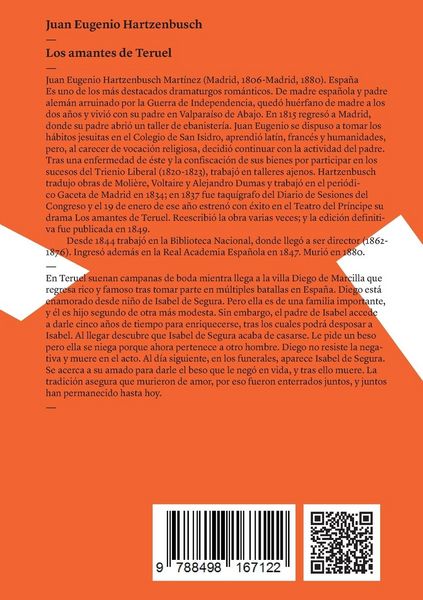 Juan Eugenio Hartzenbusch

—

Los amantes de Teruel

—

Juan Eugenio Hartzenbusch Martínez (Madrid, 1806-Madrid, 1880). España
Es uno de los más destacados dramaturgos románticos. De madre española y padre alemán arruinado por la Guerra de Independencia, quedó huérfano de madre a los dos años y vivió con su padre en Valparaíso de Abajo. En 1815 regresó a Madrid, donde su padre abrió un taller de ebanistería. Juan Eugenio se dispuso a tomar los hábitos jesuitas en el Colegio de San Isidro, aprendió latín, francés y humanidades, pero, al carecer de vocación religiosa, decidió continuar con la actividad del padre. Tras una enfermedad de éste y la confiscación de sus bienes por participar en los sucesos del Trienio Liberal (1820-1823), trabajó en talleres ajenos. Hartzenbusch tradujo obras de Molière, Voltaire y Alejandro Dumas y trabajó en el periódico Gaceta de Madrid en 1834; en 1837 fue taquígrafo del Diario de Sesiones del Congreso y el 19 de enero de ese año estrenó con éxito en el Teatro del Príncipe su drama Los amantes de Teruel. Reescribió la obra varias veces; y la edición definitiva fue publicada en 1849.

Desde 1844 trabajó en la Biblioteca Nacional, donde llegó a ser director (1862-1876). Ingresó además en la Real Academia Española en 1847. Murió en 1880.

—

En Teruel suenan campanas de boda mientra llega a la villa Diego de Marcilla que regresa rico y famoso tras tomar parte en múltiples batallas en España. Diego está enamorado desde niño de Isabel de Segura. Pero ella es de una familia importante, y él es hijo segundo de otra más modesta. Sin embargo, el padre de Isabel accede a darle cinco años de tiempo para enriquecerse, tras los cuales podrá desposar a Isabel. Al llegar descubre que Isabel de Segura acaba de casarse. Le pide un beso pero ella se niega porque ahora pertenece a otro hombre. Diego no resiste la negativa y muere en el acto. Al día siguiente, en los funerales, aparece Isabel de Segura. Se acerca a su amado para darle el beso que le negó en vida, y tras ello muere. La tradición asegura que murieron de amor, por eso fueron enterrados juntos, y juntos han permanecido hasta hoy.

—

9 788498 167122